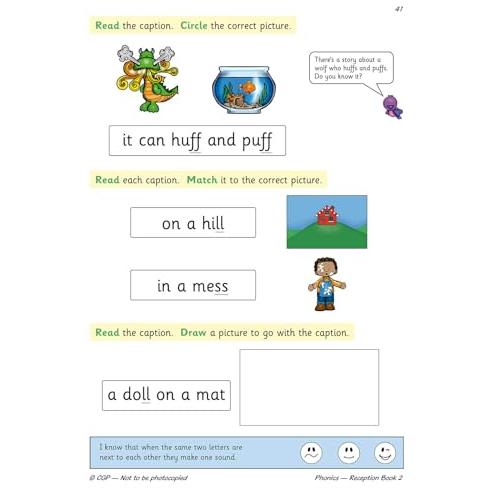 41

Read the caption. Circle the correct picture.

There's a story about a wolf who huffs and puffs. Do you know it?

it can huff and puff

Read each caption. Match it to the correct picture.

on a hill

in a mess

Read the caption. Draw a picture to go with the caption.

a doll on a mat

I know that when the same two letters are next to each other they make one sound.

© CGP — Not to be photocopied

Phonics — Reception Book 2